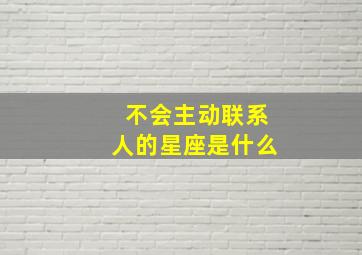 不会主动联系人的星座是什么